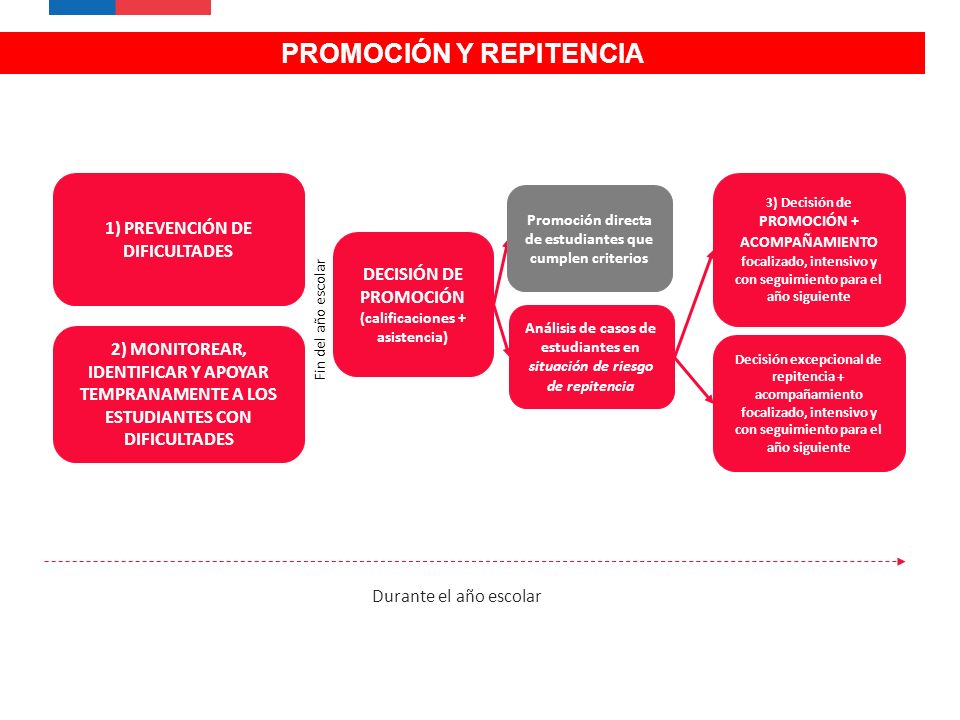 PROMOCIÓN Y REPITENCIA

1) PREVENCIÓN DE DIFICULTADES

2) MONITOREAR, IDENTIFICAR Y APOYAR TEMPRANAMENTE A LOS ESTUDIANTES CON DIFICULTADES

Fin del año escolar

DECISIÓN DE PROMOCIÓN (calificaciones + asistencia)

Promoción directa de estudiantes que cumplen criterios

Análisis de casos de estudiantes en situación de riesgo de repitencia

3) Decisión de PROMOCIÓN + ACOMPAÑAMIENTO focalizado, intensivo y con seguimiento para el año siguiente

Decisión excepcional de repitencia + acompañamiento focalizado, intensivo y con seguimiento para el año siguiente

Durante el año escolar